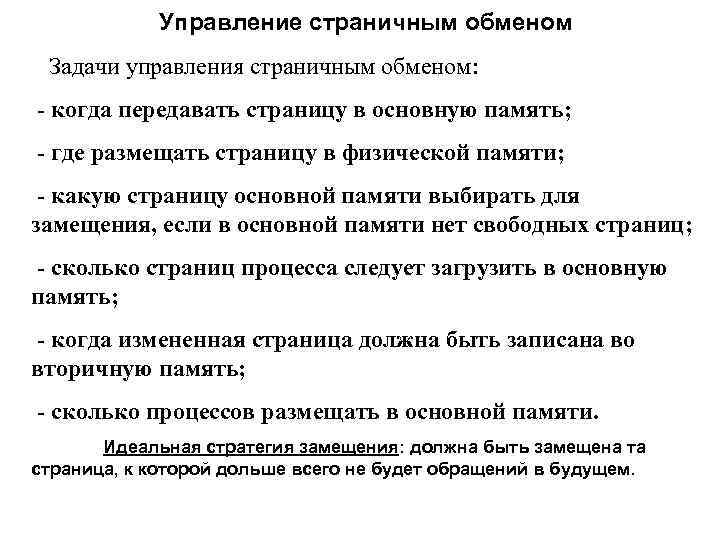 Управление страничным обменом

Задачи управления страничным обменом:

- когда передавать страницу в основную память;

- где размещать страницу в физической памяти;

- какую страницу основной памяти выбирать для замещения, если в основной памяти нет свободных страниц;

- сколько страниц процесса следует загрузить в основную память;

- когда измененная страница должна быть записана во вторичную память;

- сколько процессов размещать в основной памяти.

Идеальная стратегия замещения: должна быть замещена та страница, к которой дольше всего не будет обращений в будущем.